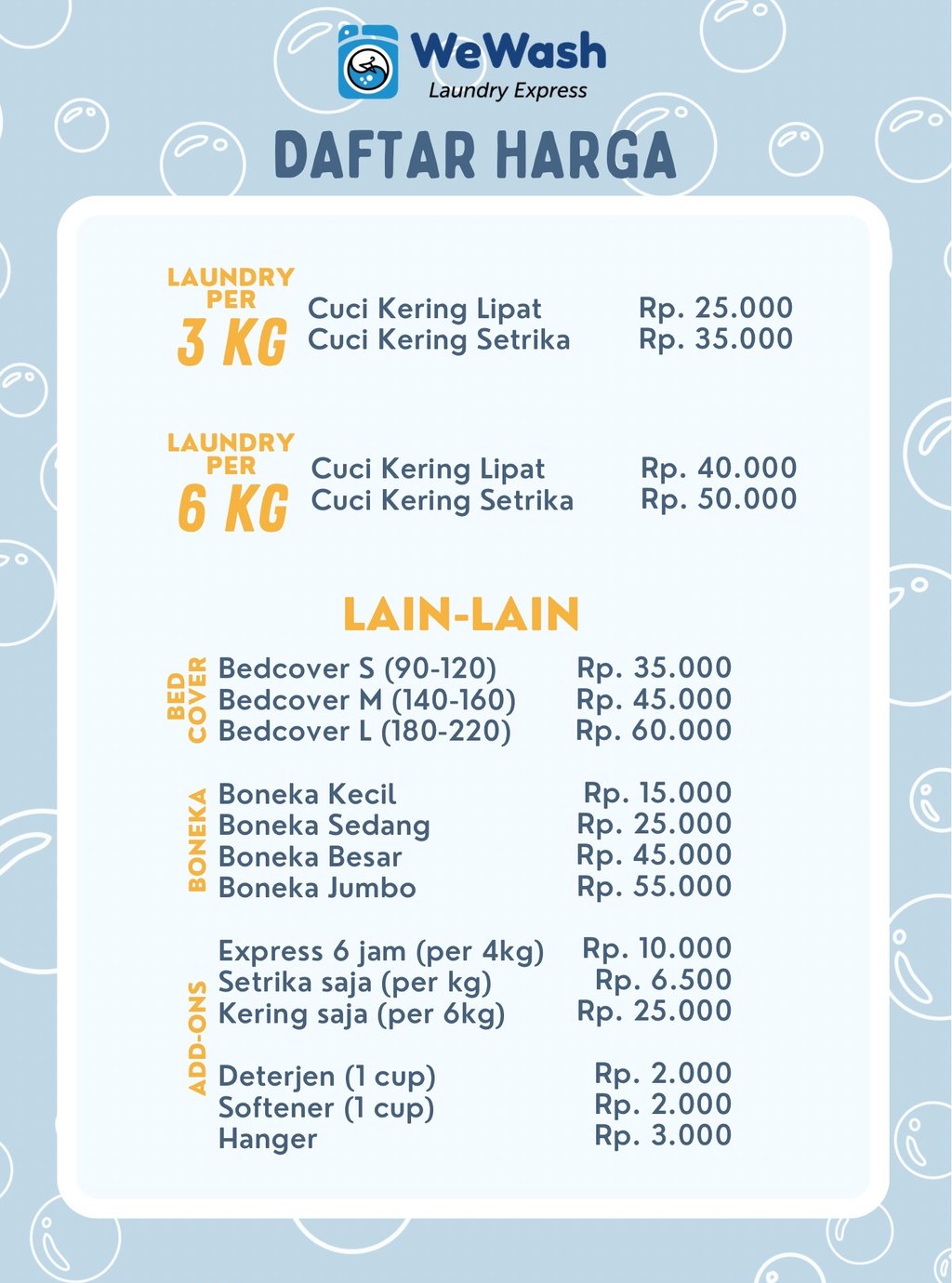 WeWash
Laundry Express

DAFTAR HARGA

LAUNDRY PER 3 KG
Cuci Kering Lipat Rp. 25.000
Cuci Kering Setrika Rp. 35.000

LAUNDRY PER 6 KG
Cuci Kering Lipat Rp. 40.000
Cuci Kering Setrika Rp. 50.000

LAIN-LAIN

BED COVER
Bedcover S (90-120) Rp. 35.000
Bedcover M (140-160) Rp. 45.000
Bedcover L (180-220) Rp. 60.000

BONEKA
Boneka Kecil Rp. 15.000
Boneka Sedang Rp. 25.000
Boneka Besar Rp. 45.000
Boneka Jumbo Rp. 55.000

ADD-ONS
Express 6 jam (per 4kg) Rp. 10.000
Setrika saja (per kg) Rp. 6.500
Kering saja (per 6kg) Rp. 25.000

Deterjen (1 cup) Rp. 2.000
Softener (1 cup) Rp. 2.000
Hanger Rp. 3.000